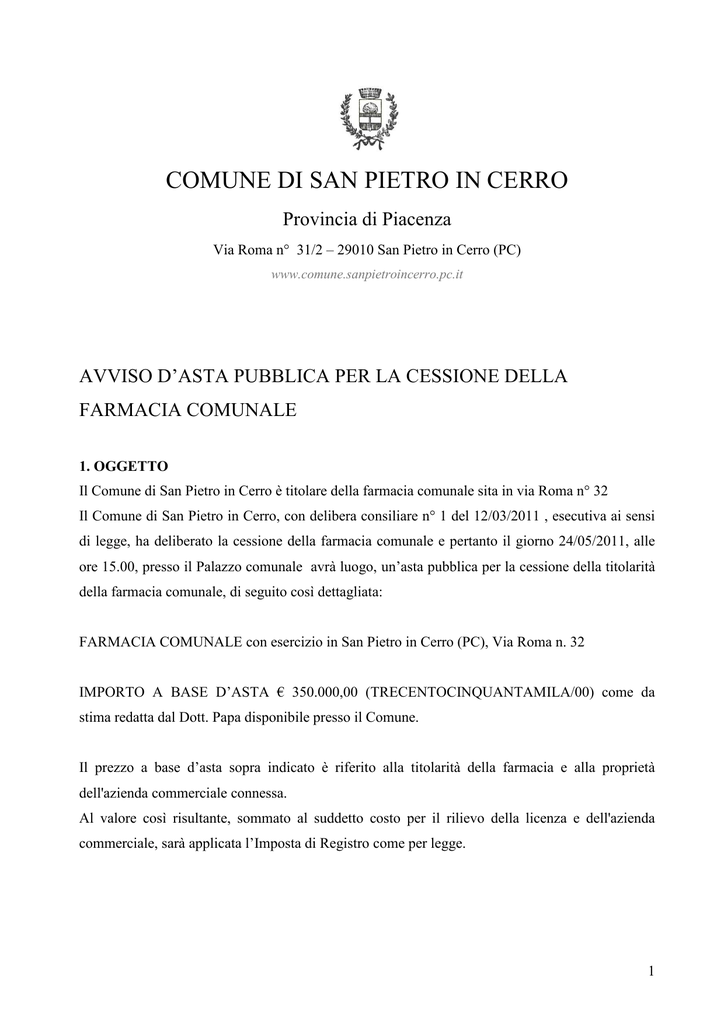 COMUNE DI SAN PIETRO IN CERRO

Provincia di Piacenza

Via Roma n° 31/2 – 29010 San Pietro in Cerro (PC)

www.comune.sanpietroincerro.pc.it

AVVISO D'ASTA PUBBLICA PER LA CESSIONE DELLA FARMACIA COMUNALE

1. OGGETTO

Il Comune di San Pietro in Cerro è titolare della farmacia comunale sita in via Roma n° 32

Il Comune di San Pietro in Cerro, con delibera consiliare n° 1 del 12/03/2011 , esecutiva ai sensi di legge, ha deliberato la cessione della farmacia comunale e pertanto il giorno 24/05/2011, alle ore 15.00, presso il Palazzo comunale avrà luogo, un'asta pubblica per la cessione della titolarità della farmacia comunale, di seguito così dettagliata:

FARMACIA COMUNALE con esercizio in San Pietro in Cerro (PC), Via Roma n. 32

IMPORTO A BASE D'ASTA € 350.000,00 (TRECENTOCINQUANTAMILA/00) come da stima redatta dal Dott. Papa disponibile presso il Comune.

Il prezzo a base d'asta sopra indicato è riferito alla titolarità della farmacia e alla proprietà dell'azienda commerciale connessa.

Al valore così risultante, sommato al suddetto costo per il rilievo della licenza e dell'azienda commerciale, sarà applicata l'Imposta di Registro come per legge.

1